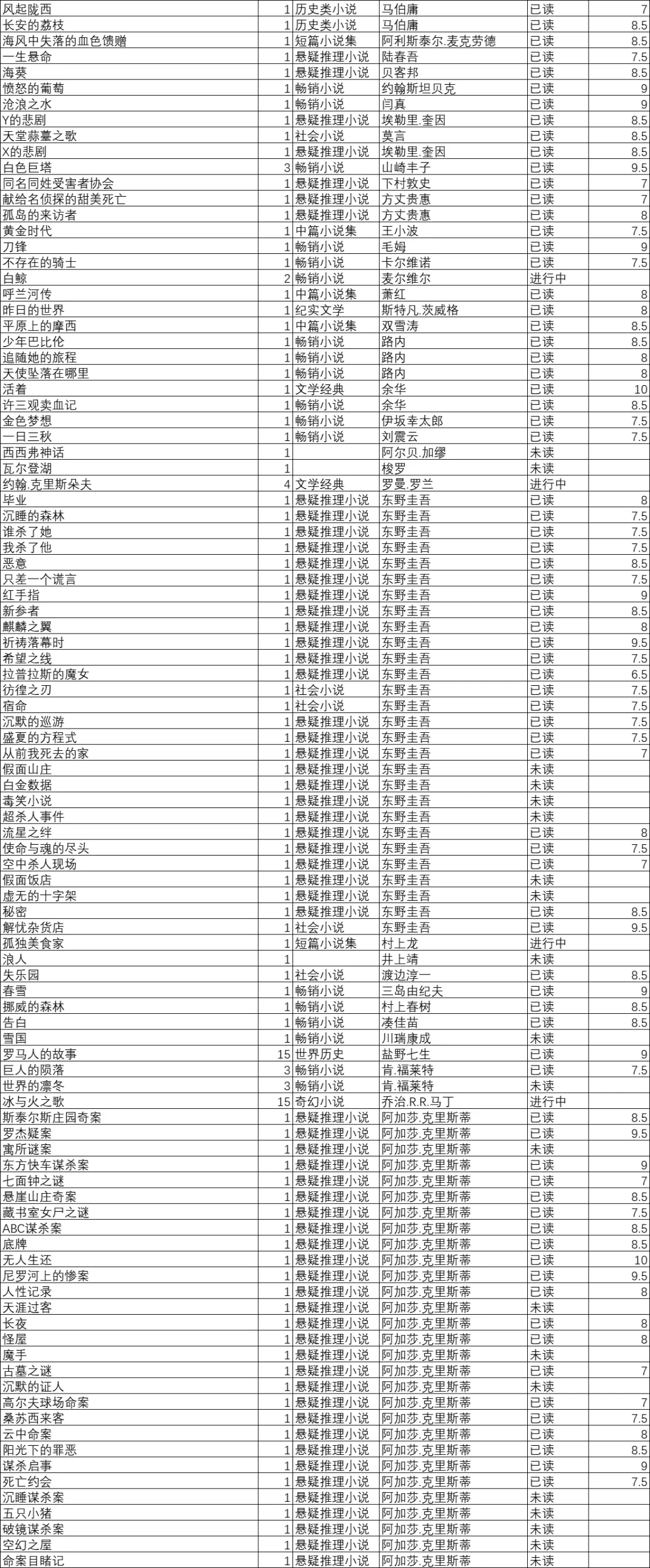 | | | | | | |
|---|---|---|---|---|---|
| 风起陇西 | 1 | 历史类小说 | 马伯庸 | 已读 | 7 |
| 长安的荔枝 | 1 | 历史类小说 | 马伯庸 | 已读 | 8.5 |
| 海风中失落的血色馈赠 | 1 | 短篇小说集 | 阿利斯泰尔.麦克劳德 | 已读 | 8.5 |
| 一生悬命 | 1 | 悬疑推理小说 | 陆春吾 | 已读 | 7.5 |
| 海葵 | 1 | 悬疑推理小说 | 贝客邦 | 已读 | 8.5 |
| 愤怒的葡萄 | 1 | 畅销小说 | 约翰斯坦贝克 | 已读 | 9 |
| 沧浪之水 | 1 | 畅销小说 | 闫真 | 已读 | 9 |
| Y的悲剧 | 1 | 悬疑推理小说 | 埃勒里.奎因 | 已读 | 8.5 |
| 天堂蒜薹之歌 | 1 | 社会小说 | 莫言 | 已读 | 8.5 |
| X的悲剧 | 1 | 悬疑推理小说 | 埃勒里.奎因 | 已读 | 8.5 |
| 白色巨塔 | 3 | 畅销小说 | 山崎丰子 | 已读 | 9.5 |
| 同名同姓受害者协会 | 1 | 悬疑推理小说 | 下村敦史 | 已读 | 7 |
| 献给名侦探的甜美死亡 | 1 | 悬疑推理小说 | 方丈贵惠 | 已读 | 7 |
| 孤岛的来访者 | 1 | 悬疑推理小说 | 方丈贵惠 | 已读 | 8 |
| 黄金时代 | 1 | 中篇小说集 | 王小波 | 已读 | 7.5 |
| 刀锋 | 1 | 畅销小说 | 毛姆 | 已读 | 9 |
| 不存在的骑士 | 1 | 畅销小说 | 卡尔维诺 | 已读 | 7.5 |
| 白鲸 | 2 | 畅销小说 | 麦尔维尔 | 进行中 | |
| 呼兰河传 | 1 | 中篇小说集 | 萧红 | 已读 | 8 |
| 昨日的世界 | 1 | 纪实文学 | 斯特凡.茨威格 | 已读 | 8 |
| 平原上的摩西 | 1 | 中篇小说集 | 双雪涛 | 已读 | 8.5 |
| 少年巴比伦 | 1 | 畅销小说 | 路内 | 已读 | 8.5 |
| 追随她的旅程 | 1 | 畅销小说 | 路内 | 已读 | 8 |
| 天使坠落在哪里 | 1 | 畅销小说 | 路内 | 已读 | 8 |
| 活着 | 1 | 文学经典 | 余华 | 已读 | 10 |
| 许三观卖血记 | 1 | 畅销小说 | 余华 | 已读 | 8.5 |
| 金色梦想 | 1 | 畅销小说 | 伊坂幸太郎 | 已读 | 7.5 |
| 一日三秋 | 1 | 畅销小说 | 刘震云 | 已读 | 7.5 |
| 西西弗神话 | 1 | | 阿尔贝.加缪 | 未读 | |
| 瓦尔登湖 | 1 | | 梭罗 | 未读 | |
| 约翰.克里斯朵夫 | 4 | 文学经典 | 罗曼.罗兰 | 进行中 | |
| 毕业 | 1 | 悬疑推理小说 | 东野圭吾 | 已读 | 8 |
| 沉睡的森林 | 1 | 悬疑推理小说 | 东野圭吾 | 已读 | 7.5 |
| 谁杀了她 | 1 | 悬疑推理小说 | 东野圭吾 | 已读 | 7.5 |
| 我杀了他 | 1 | 悬疑推理小说 | 东野圭吾 | 已读 | 7.5 |
| 恶意 | 1 | 悬疑推理小说 | 东野圭吾 | 已读 | 8.5 |
| 只差一个谎言 | 1 | 悬疑推理小说 | 东野圭吾 | 已读 | 7.5 |
| 红手指 | 1 | 悬疑推理小说 | 东野圭吾 | 已读 | 9 |
| 新参者 | 1 | 悬疑推理小说 | 东野圭吾 | 已读 | 8.5 |
| 麒麟之翼 | 1 | 悬疑推理小说 | 东野圭吾 | 已读 | 8 |
| 祈祷落幕时 | 1 | 悬疑推理小说 | 东野圭吾 | 已读 | 9.5 |
| 希望之线 | 1 | 悬疑推理小说 | 东野圭吾 | 已读 | 7.5 |
| 拉普拉斯的魔女 | 1 | 悬疑推理小说 | 东野圭吾 | 已读 | 6.5 |
| 彷徨之刃 | 1 | 社会小说 | 东野圭吾 | 已读 | 7.5 |
| 宿命 | 1 | 社会小说 | 东野圭吾 | 已读 | 7.5 |
| 沉默的巡游 | 1 | 悬疑推理小说 | 东野圭吾 | 已读 | 7.5 |
| 盛夏的方程式 | 1 | 悬疑推理小说 | 东野圭吾 | 已读 | 7.5 |
| 从前我死去的家 | 1 | 悬疑推理小说 | 东野圭吾 | 已读 | 7 |
| 假面山庄 | 1 | 悬疑推理小说 | 东野圭吾 | 未读 | |
| 白金数据 | 1 | 悬疑推理小说 | 东野圭吾 | 未读 | |
| 毒笑小说 | 1 | 悬疑推理小说 | 东野圭吾 | 未读 | |
| 超杀人事件 | 1 | 悬疑推理小说 | 东野圭吾 | 未读 | |
| 流星之绊 | 1 | 悬疑推理小说 | 东野圭吾 | 已读 | 8 |
| 使命与魂的尽头 | 1 | 悬疑推理小说 | 东野圭吾 | 已读 | 7.5 |
| 空中杀人现场 | 1 | 悬疑推理小说 | 东野圭吾 | 已读 | 7 |
| 假面饭店 | 1 | 悬疑推理小说 | 东野圭吾 | 未读 | |
| 虚无的十字架 | 1 | 悬疑推理小说 | 东野圭吾 | 未读 | |
| 秘密 | 1 | 悬疑推理小说 | 东野圭吾 | 已读 | 8.5 |
| 解忧杂货店 | 1 | 社会小说 | 东野圭吾 | 已读 | 9.5 |
| 孤独美食家 | 1 | 短篇小说集 | 村上龙 | 进行中 | |
| 浪人 | 1 | | 井上靖 | 未读 | |
| 失乐园 | 1 | 社会小说 | 渡边淳一 | 已读 | 8.5 |
| 春雪 | 1 | 畅销小说 | 三岛由纪夫 | 已读 | 9 |
| 挪威的森林 | 1 | 畅销小说 | 村上春树 | 已读 | 8.5 |
| 告白 | 1 | 畅销小说 | 凑佳苗 | 已读 | 8.5 |
| 雪国 | 1 | 畅销小说 | 川瑞康成 | 未读 | |
| 罗马人的故事 | 15 | 世界历史 | 盐野七生 | 已读 | 9 |
| 巨人的陨落 | 3 | 畅销小说 | 肯.福莱特 | 已读 | 7.5 |
| 世界的凛冬 | 3 | 畅销小说 | 肯.福莱特 | 未读 | |
| 冰与火之歌 | 15 | 奇幻小说 | 乔治.R.R.马丁 | 进行中 | |
| 斯泰尔斯庄园奇案 | 1 | 悬疑推理小说 | 阿加莎.克里斯蒂 | 已读 | 8.5 |
| 罗杰疑案 | 1 | 悬疑推理小说 | 阿加莎.克里斯蒂 | 已读 | 9.5 |
| 寓所谜案 | 1 | 悬疑推理小说 | 阿加莎.克里斯蒂 | 未读 | |
| 东方快车谋杀案 | 1 | 悬疑推理小说 | 阿加莎.克里斯蒂 | 已读 | 9 |
| 七面钟之谜 | 1 | 悬疑推理小说 | 阿加莎.克里斯蒂 | 已读 | 7 |
| 悬崖山庄奇案 | 1 | 悬疑推理小说 | 阿加莎.克里斯蒂 | 已读 | 8.5 |
| 藏书室女尸之谜 | 1 | 悬疑推理小说 | 阿加莎.克里斯蒂 | 已读 | 7.5 |
| ABC谋杀案 | 1 | 悬疑推理小说 | 阿加莎.克里斯蒂 | 已读 | 8.5 |
| 底牌 | 1 | 悬疑推理小说 | 阿加莎.克里斯蒂 | 已读 | 8.5 |
| 无人生还 | 1 | 悬疑推理小说 | 阿加莎.克里斯蒂 | 已读 | 10 |
| 尼罗河上的惨案 | 1 | 悬疑推理小说 | 阿加莎.克里斯蒂 | 已读 | 9.5 |
| 人性记录 | 1 | 悬疑推理小说 | 阿加莎.克里斯蒂 | 已读 | 8 |
| 天涯过客 | 1 | 悬疑推理小说 | 阿加莎.克里斯蒂 | 未读 | |
| 长夜 | 1 | 悬疑推理小说 | 阿加莎.克里斯蒂 | 已读 | 8 |
| 怪屋 | 1 | 悬疑推理小说 | 阿加莎.克里斯蒂 | 已读 | 8 |
| 魔手 | 1 | 悬疑推理小说 | 阿加莎.克里斯蒂 | 未读 | |
| 古墓之谜 | 1 | 悬疑推理小说 | 阿加莎.克里斯蒂 | 已读 | 7 |
| 沉默的证人 | 1 | 悬疑推理小说 | 阿加莎.克里斯蒂 | 未读 | |
| 高尔夫球场命案 | 1 | 悬疑推理小说 | 阿加莎.克里斯蒂 | 已读 | 7 |
| 桑苏西来客 | 1 | 悬疑推理小说 | 阿加莎.克里斯蒂 | 已读 | 7.5 |
| 云中命案 | 1 | 悬疑推理小说 | 阿加莎.克里斯蒂 | 已读 | 8 |
| 阳光下的罪恶 | 1 | 悬疑推理小说 | 阿加莎.克里斯蒂 | 已读 | 8.5 |
| 谋杀启事 | 1 | 悬疑推理小说 | 阿加莎.克里斯蒂 | 已读 | 9 |
| 死亡约会 | 1 | 悬疑推理小说 | 阿加莎.克里斯蒂 | 已读 | 7.5 |
| 沉睡谋杀案 | 1 | 悬疑推理小说 | 阿加莎.克里斯蒂 | 未读 | |
| 五只小猪 | 1 | 悬疑推理小说 | 阿加莎.克里斯蒂 | 未读 | |
| 破镜谋杀案 | 1 | 悬疑推理小说 | 阿加莎.克里斯蒂 | 未读 | |
| 空幻之屋 | 1 | 悬疑推理小说 | 阿加莎.克里斯蒂 | 未读 | |
| 命案目睹记 | 1 | 悬疑推理小说 | 阿加莎.克里斯蒂 | 未读 | |